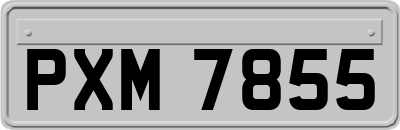 PXM 7855